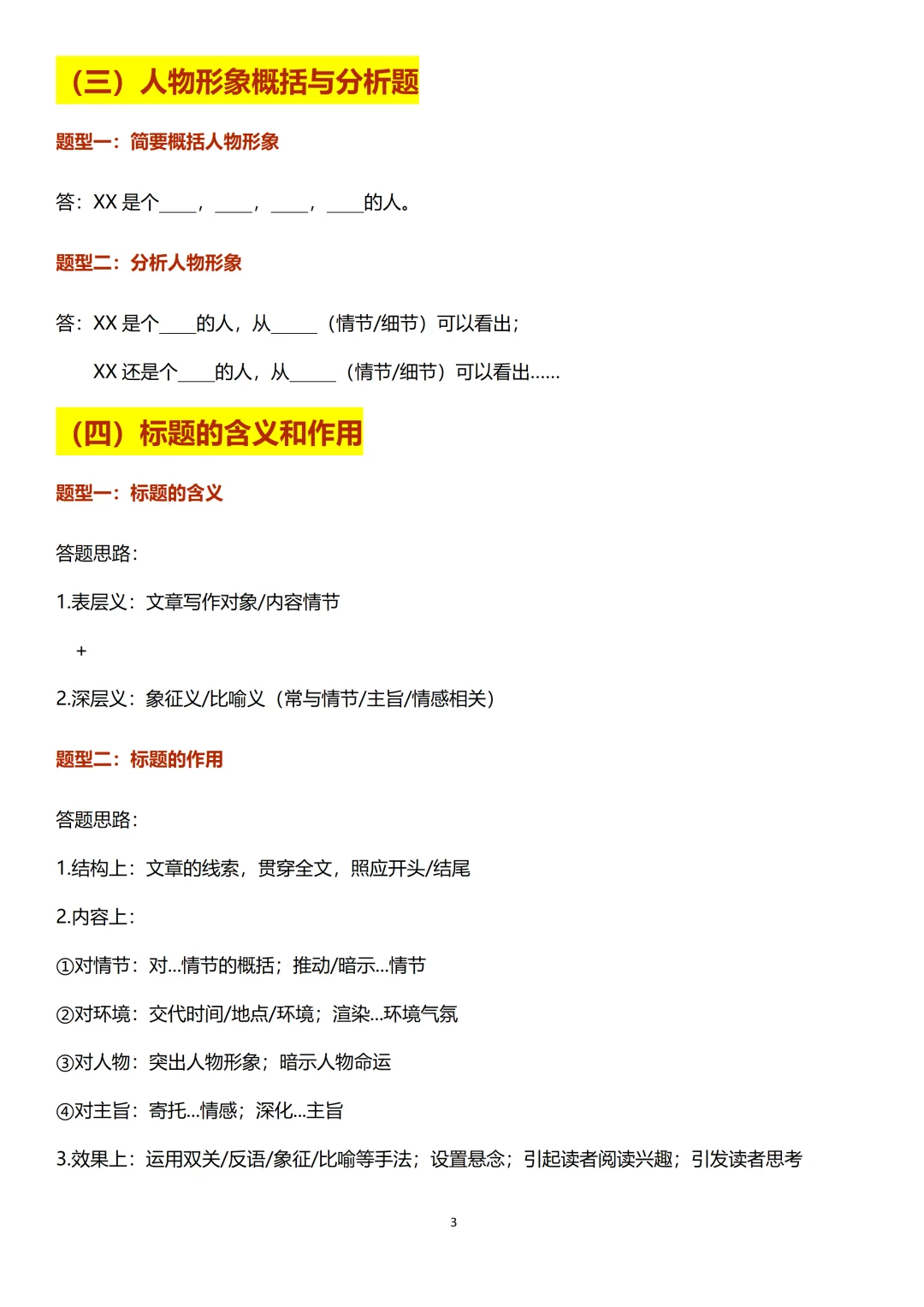 （三）人物形象概括与分析题

题型一：简要概括人物形象

答：XX是个____，____，____，____的人。

题型二：分析人物形象

答：XX是个____的人，从____（情节/细节）可以看出；

XX还是个____的人，从____（情节/细节）可以看出……

（四）标题的含义和作用

题型一：标题的含义

答题思路：

1.表层义：文章写作对象/内容情节

+

2.深层义：象征义/比喻义（常与情节/主旨/情感相关）

题型二：标题的作用

答题思路：

1.结构上：文章的线索，贯穿全文，照应开头/结尾

2.内容上：

①对情节：对...情节的概括；推动/暗示...情节

②对环境：交代时间/地点/环境；渲染...环境气氛

③对人物：突出人物形象；暗示人物命运

④对主旨：寄托...情感；深化...主旨

3.效果上：运用双关/反语/象征/比喻等手法；设置悬念；引起读者阅读兴趣；引发读者思考

3